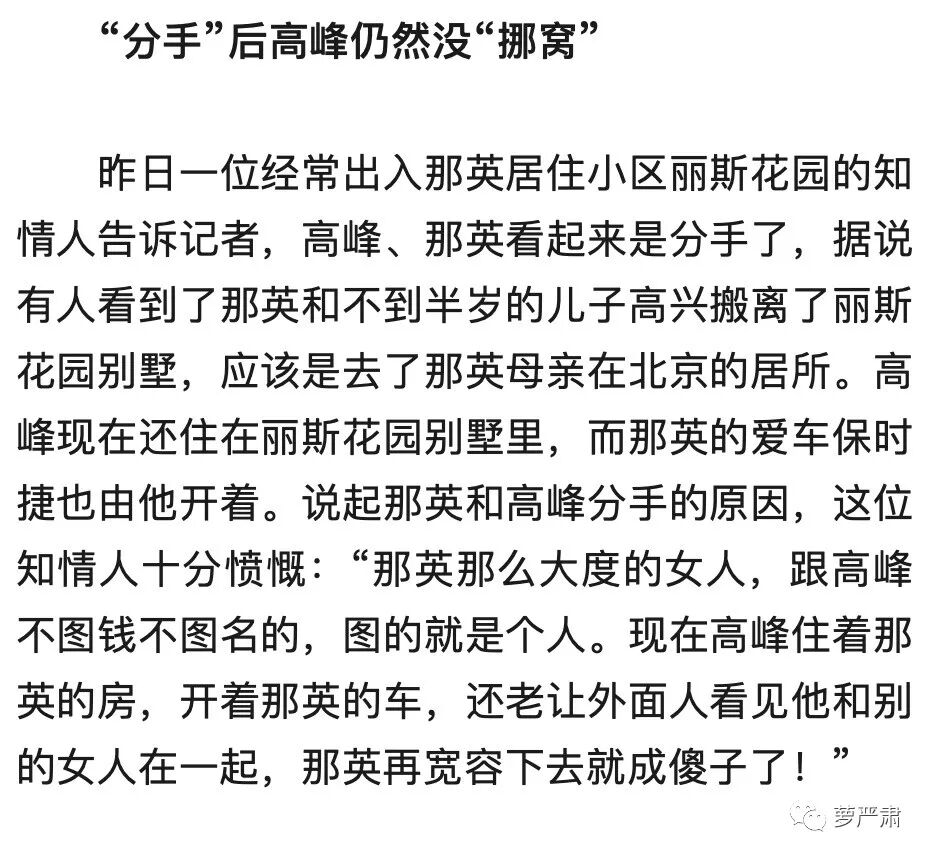 “分手”后高峰仍然没“挪窝”

昨日一位经常出入那英居住小区丽斯花园的知情人告诉记者，高峰、那英看起来是分手了，据说有人看到了那英和不到半岁的儿子高兴搬离了丽斯花园别墅，应该是去了那英母亲在北京的居所。高峰现在还住在丽斯花园别墅里，而那英的爱车保时捷也由他开着。说起那英和高峰分手的原因，这位知情人十分愤慨：“那英那么大度的女人，跟高峰不图钱不图名的，图的就是个人。现在高峰住着那英的房，开着那英的车，还老让外面人看见他和别的女人在一起，那英再宽容下去就成傻子了！”

萝严肃